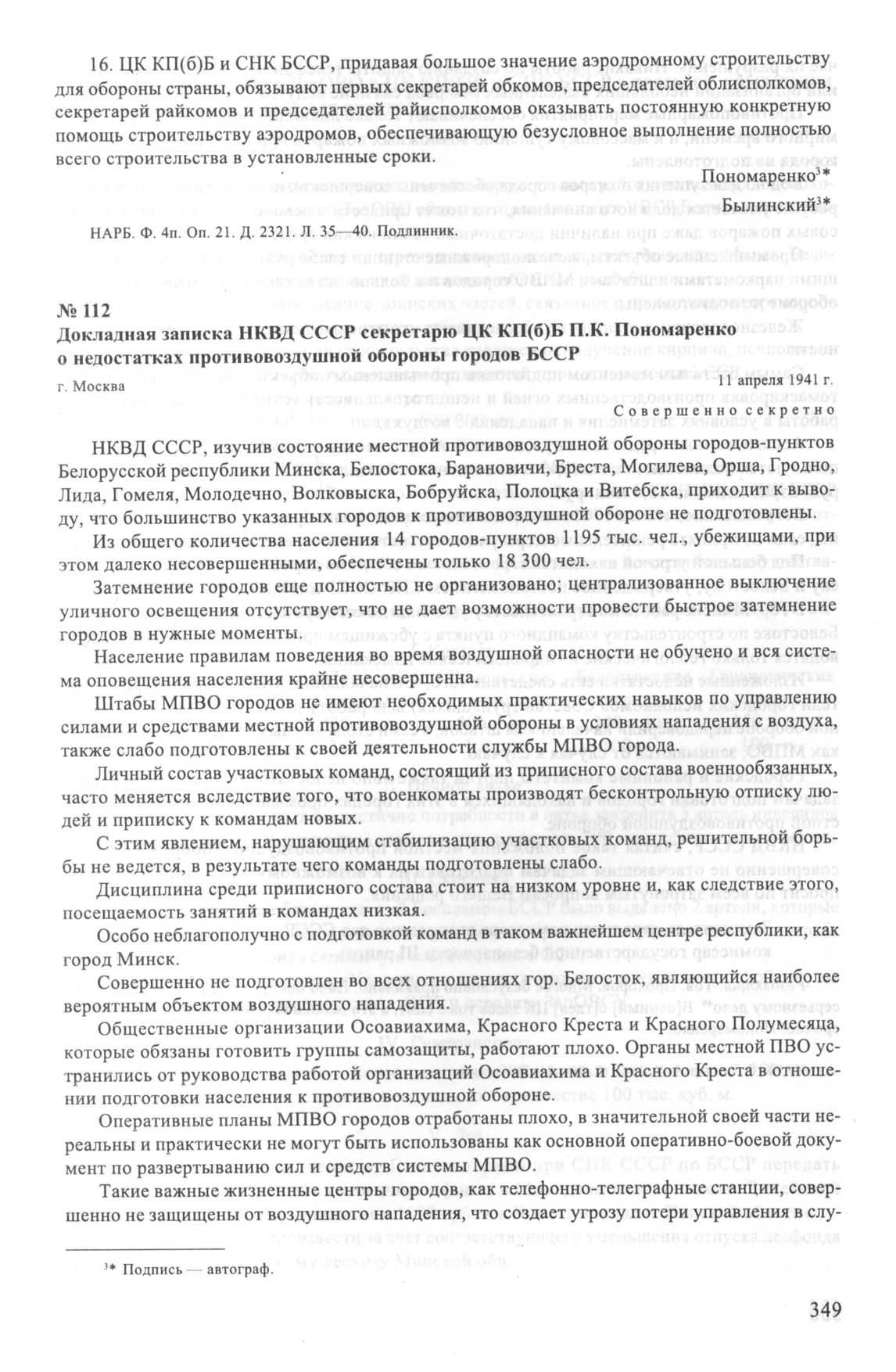 16. ЦК КП(б)Б и СНК БССР, придавая большое значение аэродромному строительству для обороны страны, обязывают первых секретарей обкомов, председателей облисполкомов, секретарей райкомов и председателей райисполкомов оказывать постоянную конкретную помощь строительству аэродромов, обеспечивающую безусловное выполнение полностью всего строительства в установленные сроки.

Пономаренко$^{3*}$

Былинский$^{3*}$

НАРБ. Ф. 4п. Оп. 21. Д. 2321. Л. 35—40. Подлинник.

№ 112

Докладная записка НКВД СССР секретарю ЦК КП(б)Б П.К. Пономаренко о недостатках противовоздушной обороны городов БССР

г. Москва

11 апреля 1941 г.

Совершенно секретно

НКВД СССР, изучив состояние местной противовоздушной обороны городов-пунктов Белорусской республики Минска, Белостока, Барановичи, Бреста, Могилева, Орша, Гродно, Лида, Гомеля, Молодечно, Волковыска, Бобруйска, Полоцка и Витебска, приходит к выводу, что большинство указанных городов к противовоздушной обороне не подготовлены.

Из общего количества населения 14 городов-пунктов 1195 тыс. чел., убежищами, при этом далеко несовершенными, обеспечены только 18 300 чел.

Затемнение городов еще полностью не организовано; централизованное выключение уличного освещения отсутствует, что не дает возможности провести быстрое затемнение городов в нужные моменты.

Население правилам поведения во время воздушной опасности не обучено и вся система оповещения населения крайне несовершенна.

Штабы МПВО городов не имеют необходимых практических навыков по управлению силами и средствами местной противовоздушной обороны в условиях нападения с воздуха, также слабо подготовлены к своей деятельности службы МПВО города.

Личный состав участковых команд, состоящий из приписного состава военнообязанных, часто меняется вследствие того, что военкоматы производят бесконтрольную отписку людей и приписку к командам новых.

С этим явлением, нарушающим стабилизацию участковых команд, решительной борьбы не ведется, в результате чего команды подготовлены слабо.

Дисциплина среди приписного состава стоит на низком уровне и, как следствие этого, посещаемость занятий в командах низкая.

Особо неблагополучно с подготовкой команд в таком важнейшем центре республики, как город Минск.

Совершенно не подготовлен во всех отношениях гор. Белосток, являющийся наиболее вероятным объектом воздушного нападения.

Общественные организации Осоавиахима, Красного Креста и Красного Полумесяца, которые обязаны готовить группы самозащиты, работают плохо. Органы местной ПВО устранились от руководства работой организаций Осоавиахима и Красного Креста в отношении подготовки населения к противовоздушной обороне.

Оперативные планы МПВО городов отработаны плохо, в значительной своей части нереальны и практически не могут быть использованы как основной оперативно-боевой документ по развертыванию сил и средств системы МПВО.

Такие важные жизненные центры городов, как телефонно-телеграфные станции, совершенно не защищены от воздушного нападения, что создает угрозу потери управления в слу-

$^{3*}$ Подпись — автограф.

349